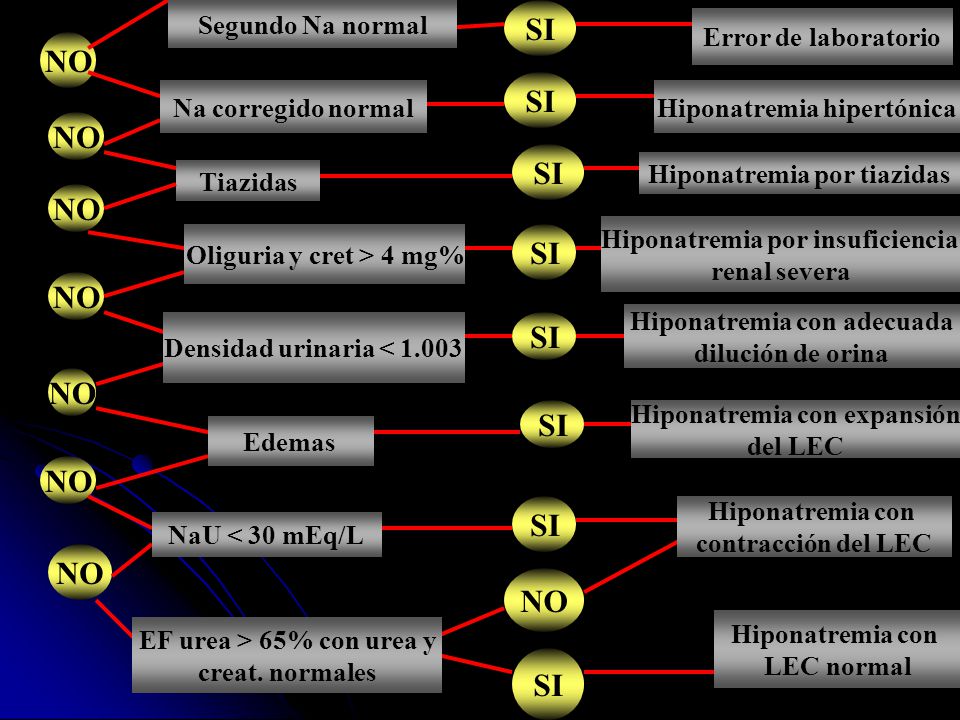 Segundo Na normal

SI

Error de laboratorio

NO

Na corregido normal

SI

Hiponatremia hipertónica

NO

Tiazidas

SI

Hiponatremia por tiazidas

NO

Oliguria y cret > 4 mg%

SI

Hiponatremia por insuficiencia renal severa

NO

Densidad urinaria < 1.003

SI

Hiponatremia con adecuada dilución de orina

NO

Edemas

SI

Hiponatremia con expansión del LEC

NO

NaU < 30 mEq/L

SI

Hiponatremia con contracción del LEC

NO

EF urea > 65% con urea y creat. normales

NO

SI

Hiponatremia con LEC normal